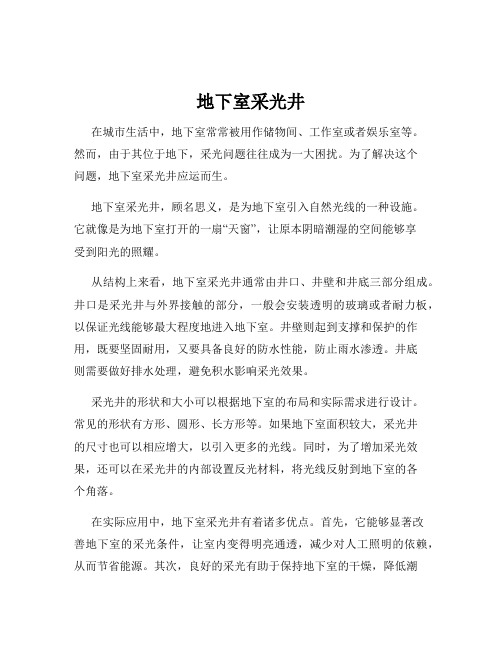 地下室采光井

在城市生活中，地下室常常被用作储物间、工作室或者娱乐室等。然而，由于其位于地下，采光问题往往成为一大困扰。为了解决这个问题，地下室采光井应运而生。

地下室采光井，顾名思义，是为地下室引入自然光线的一种设施。它就像是为地下室打开的一扇“天窗”，让原本阴暗潮湿的空间能够享受到阳光的照耀。

从结构上来看，地下室采光井通常由井口、井壁和井底三部分组成。井口是采光井与外界接触的部分，一般会安装透明的玻璃或者耐力板，以保证光线能够最大程度地进入地下室。井壁则起到支撑和保护的作用，既要坚固耐用，又要具备良好的防水性能，防止雨水渗透。井底则需要做好排水处理，避免积水影响采光效果。

采光井的形状和大小可以根据地下室的布局和实际需求进行设计。常见的形状有方形、圆形、长方形等。如果地下室面积较大，采光井的尺寸也可以相应增大，以引入更多的光线。同时，为了增加采光效果，还可以在采光井的内部设置反光材料，将光线反射到地下室的各个角落。

在实际应用中，地下室采光井有着诸多优点。首先，它能够显著改善地下室的采光条件，让室内变得明亮通透，减少对人工照明的依赖，从而节省能源。其次，良好的采光有助于保持地下室的干燥，降低潮